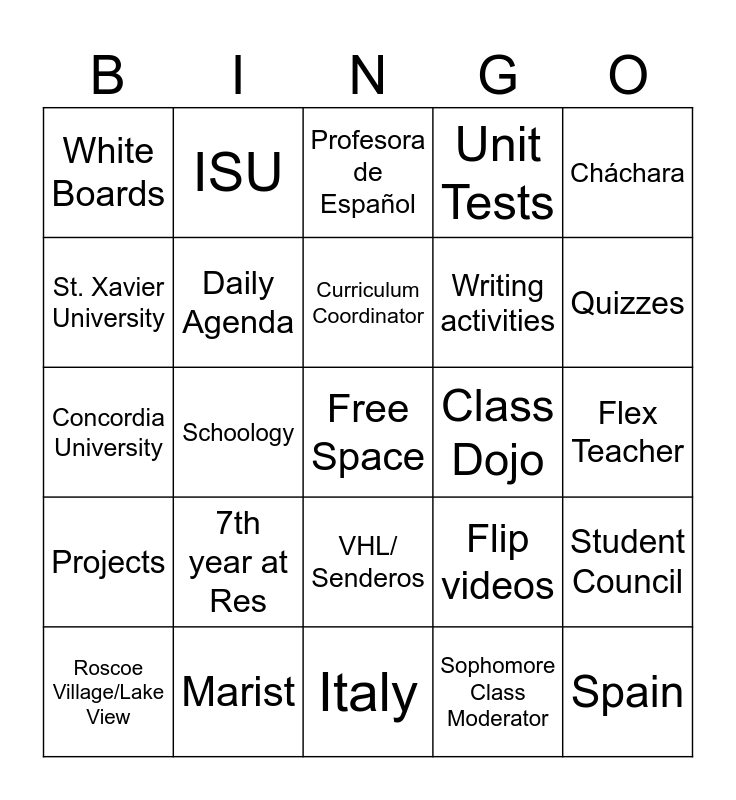 | B | I | N | G | O |
|---|---|---|---|---|
| White Boards | ISU | Profesora de Español | Unit Tests | Cháchara |
| St. Xavier University | Daily Agenda | Curriculum Coordinator | Writing activities | Quizzes |
| Concordia University | Schoology | Free Space | Class Dojo | Flex Teacher |
| Projects | 7th year at Res | VHL/ Senderos | Flip videos | Student Council |
| Roscoe Village/Lake View | Marist | Italy | Sophomore Class Moderator | Spain |